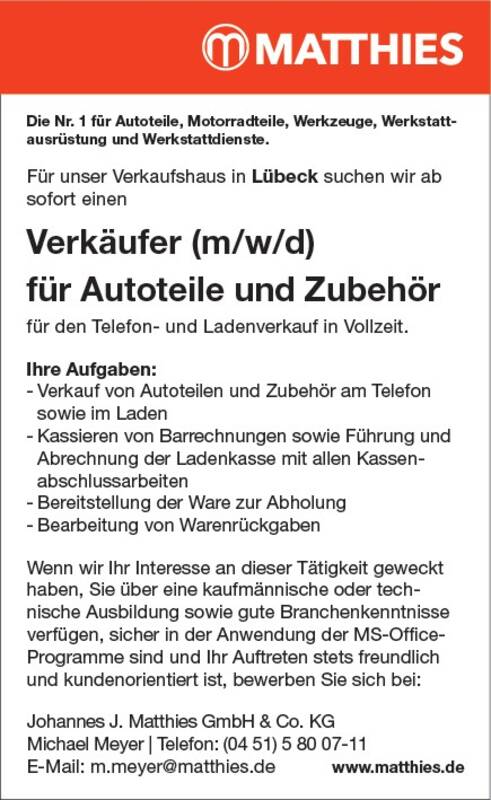 MATTHIES

Die Nr. 1 für Autoteile, Motorradteile, Werkzeuge, Werkstattausrüstung und Werkstattdienste.

Für unser Verkaufshaus in Lübeck suchen wir ab sofort einen

Verkäufer (m/w/d)
für Autoteile und Zubehör

für den Telefon- und Ladenverkauf in Vollzeit.

Ihre Aufgaben:
- Verkauf von Autoteilen und Zubehör am Telefon sowie im Laden
- Kassieren von Barrechnungen sowie Führung und Abrechnung der Ladenkasse mit allen Kassenabschlussarbeiten
- Bereitstellung der Ware zur Abholung
- Bearbeitung von Warenrückgaben

Wenn wir Ihr Interesse an dieser Tätigkeit geweckt haben, Sie über eine kaufmännische oder technische Ausbildung sowie gute Branchenkenntnisse verfügen, sicher in der Anwendung der MS-Office-Programme sind und Ihr Auftreten stets freundlich und kundenorientiert ist, bewerben Sie sich bei:

Johannes J. Matthies GmbH & Co. KG
Michael Meyer | Telefon: (04 51) 5 80 07-11
E-Mail: m.meyer@matthies.de

www.matthies.de